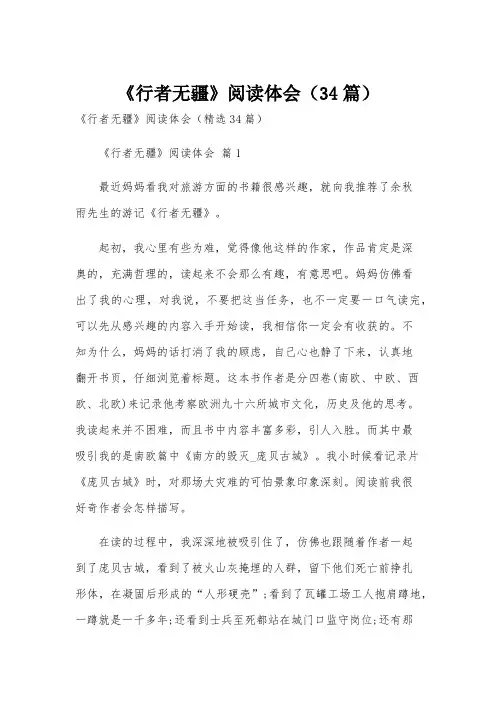 《行者无疆》阅读体会（34篇）

《行者无疆》阅读体会（精选34篇）

《行者无疆》阅读体会 篇1

最近妈妈看我对旅游方面的书籍很感兴趣，就向我推荐了余秋雨先生的游记《行者无疆》。

起初，我心里有些为难，觉得像他这样的作家，作品肯定是深奥的，充满哲理的，读起来不会那么有趣，有意思吧。妈妈仿佛看出了我的心理，对我说，不要把这当任务，也不一定要一口气读完，可以先从感兴趣的内容入手开始读，我相信你一定会有收获的。不知为什么，妈妈的话打消了我的顾虑，自己心也静了下来，认真地翻开书页，仔细浏览着标题。这本书作者是分四卷(南欧、中欧、西欧、北欧)来记录他考察欧洲九十六所城市文化，历史及他的思考。我读起来并不困难，而且书中内容丰富多彩，引人入胜。而其中最吸引我的是南欧篇中《南方的毁灭_庞贝古城》。我小时候看记录片《庞贝古城》时，对那场大灾难的可怕景象印象深刻。阅读前我很好奇作者会怎样描写。

在读的过程中，我深深地被吸引住了，仿佛也跟随着作者一起到了庞贝古城，看到了被火山灰掩埋的人群，留下他们死亡前挣扎形体，在凝固后形成的“人形硬壳”;看到了瓦罐工场工人抱肩蹲地，一蹲就是一千多年;还看到士兵至死都站在城门口监守岗位;还有那